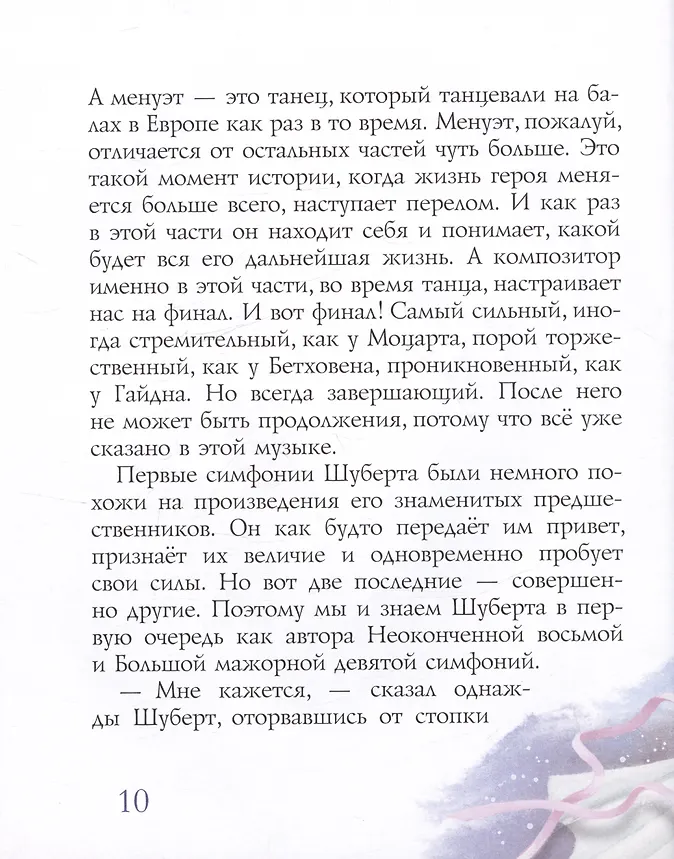 А менуэт — это танец, который танцевали на балах в Европе как раз в то время. Менуэт, пожалуй, отличается от остальных частей чуть больше. Это такой момент истории, когда жизнь героя меняется больше всего, наступает перелом. И как раз в этой части он находит себя и понимает, какой будет вся его дальнейшая жизнь. А композитор именно в этой части, во время танца, настраивает нас на финал. И вот финал! Самый сильный, иногда стремительный, как у Моцарта, порой торжественный, как у Бетховена, проникновенный, как у Гайдна. Но всегда завершающий. После него не может быть продолжения, потому что всё уже сказано в этой музыке.

Первые симфонии Шуберта были немного похожи на произведения его знаменитых предшественников. Он как будто передаёт им привет, признаёт их величие и одновременно пробует свои силы. Но вот две последние — совершенно другие. Поэтому мы и знаем Шуберта в первую очередь как автора Неоконченной восьмой и Большой мажорной девятой симфоний.

— Мне кажется, — сказал однажды Шуберт, оторвавшись от стопки

10